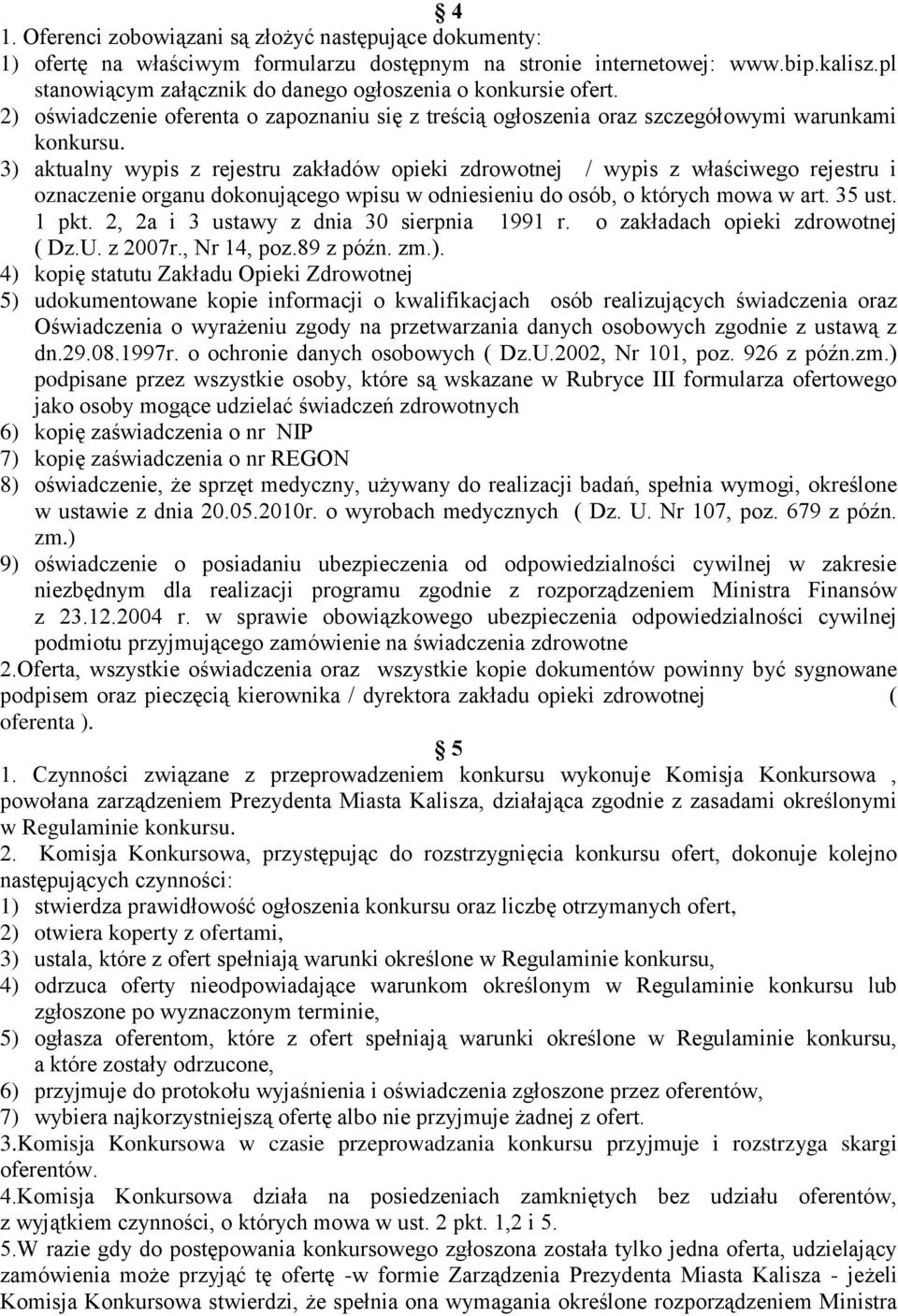 § 4

1. Oferenci zobowiązani są złożyć następujące dokumenty:
1) ofertę na właściwym formularzu dostępnym na stronie internetowej: www.bip.kalisz.pl stanowiącym załącznik do danego ogłoszenia o konkursie ofert.
2) oświadczenie oferenta o zapoznaniu się z treścią ogłoszenia oraz szczegółowymi warunkami konkursu.
3) aktualny wypis z rejestru zakładów opieki zdrowotnej / wypis z właściwego rejestru i oznaczenie organu dokonującego wpisu w odniesieniu do osób, o których mowa w art. 35 ust. 1 pkt. 2, 2a i 3 ustawy z dnia 30 sierpnia 1991 r. o zakładach opieki zdrowotnej ( Dz.U. z 2007r., Nr 14, poz.89 z późn. zm.).
4) kopię statutu Zakładu Opieki Zdrowotnej
5) udokumentowane kopie informacji o kwalifikacjach osób realizujących świadczenia oraz Oświadczenia o wyrażeniu zgody na przetwarzania danych osobowych zgodnie z ustawą z dn.29.08.1997r. o ochronie danych osobowych ( Dz.U.2002, Nr 101, poz. 926 z późn.zm.) podpisane przez wszystkie osoby, które są wskazane w Rubryce III formularza ofertowego jako osoby mogące udzielać świadczeń zdrowotnych
6) kopię zaświadczenia o nr NIP
7) kopię zaświadczenia o nr REGON
8) oświadczenie, że sprzęt medyczny, używany do realizacji badań, spełnia wymogi, określone w ustawie z dnia 20.05.2010r. o wyrobach medycznych ( Dz. U. Nr 107, poz. 679 z późn. zm.)
9) oświadczenie o posiadaniu ubezpieczenia od odpowiedzialności cywilnej w zakresie niezbędnym dla realizacji programu zgodnie z rozporządzeniem Ministra Finansów z 23.12.2004 r. w sprawie obowiązkowego ubezpieczenia odpowiedzialności cywilnej podmiotu przyjmującego zamówienie na świadczenia zdrowotne
2.Oferta, wszystkie oświadczenia oraz wszystkie kopie dokumentów powinny być sygnowane podpisem oraz pieczęcią kierownika / dyrektora zakładu opieki zdrowotnej ( oferenta ).

§ 5

1. Czynności związane z przeprowadzeniem konkursu wykonuje Komisja Konkursowa , powołana zarządzeniem Prezydenta Miasta Kalisza, działająca zgodnie z zasadami określonymi w Regulaminie konkursu.
2. Komisja Konkursowa, przystępując do rozstrzygnięcia konkursu ofert, dokonuje kolejno następujących czynności:
1) stwierdza prawidłowość ogłoszenia konkursu oraz liczbę otrzymanych ofert,
2) otwiera koperty z ofertami,
3) ustala, które z ofert spełniają warunki określone w Regulaminie konkursu,
4) odrzuca oferty nieodpowiadające warunkom określonym w Regulaminie konkursu lub zgłoszone po wyznaczonym terminie,
5) ogłasza oferentom, które z ofert spełniają warunki określone w Regulaminie konkursu, a które zostały odrzucone,
6) przyjmuje do protokołu wyjaśnienia i oświadczenia zgłoszone przez oferentów,
7) wybiera najkorzystniejszą ofertę albo nie przyjmuje żadnej z ofert.
3.Komisja Konkursowa w czasie przeprowadzania konkursu przyjmuje i rozstrzyga skargi oferentów.
4.Komisja Konkursowa działa na posiedzeniach zamkniętych bez udziału oferentów, z wyjątkiem czynności, o których mowa w ust. 2 pkt. 1,2 i 5.
5.W razie gdy do postępowania konkursowego zgłoszona została tylko jedna oferta, udzielający zamówienia może przyjąć tę ofertę -w formie Zarządzenia Prezydenta Miasta Kalisza - jeżeli Komisja Konkursowa stwierdzi, że spełnia ona wymagania określone rozporządzeniem Ministra